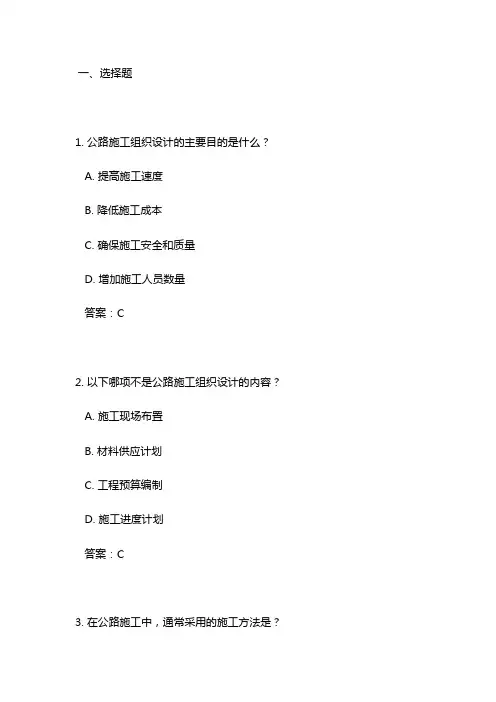 一、选择题

1. 公路施工组织设计的主要目的是什么？

A. 提高施工速度

B. 降低施工成本

C. 确保施工安全和质量

D. 增加施工人员数量

答案：C

2. 以下哪项不是公路施工组织设计的内容？

A. 施工现场布置

B. 材料供应计划

C. 工程预算编制

D. 施工进度计划

答案：C

3. 在公路施工中，通常采用的施工方法是？